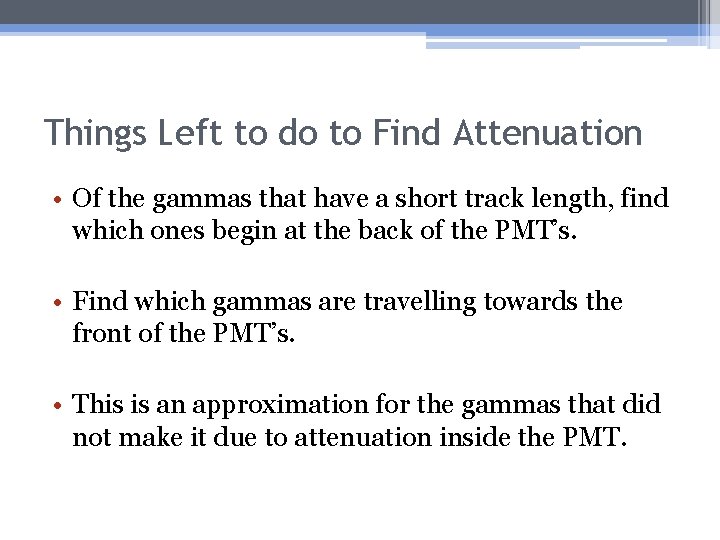 Things Left to do to Find Attenuation

• Of the gammas that have a short track length, find which ones begin at the back of the PMT's.

• Find which gammas are travelling towards the front of the PMT's.

• This is an approximation for the gammas that did not make it due to attenuation inside the PMT.